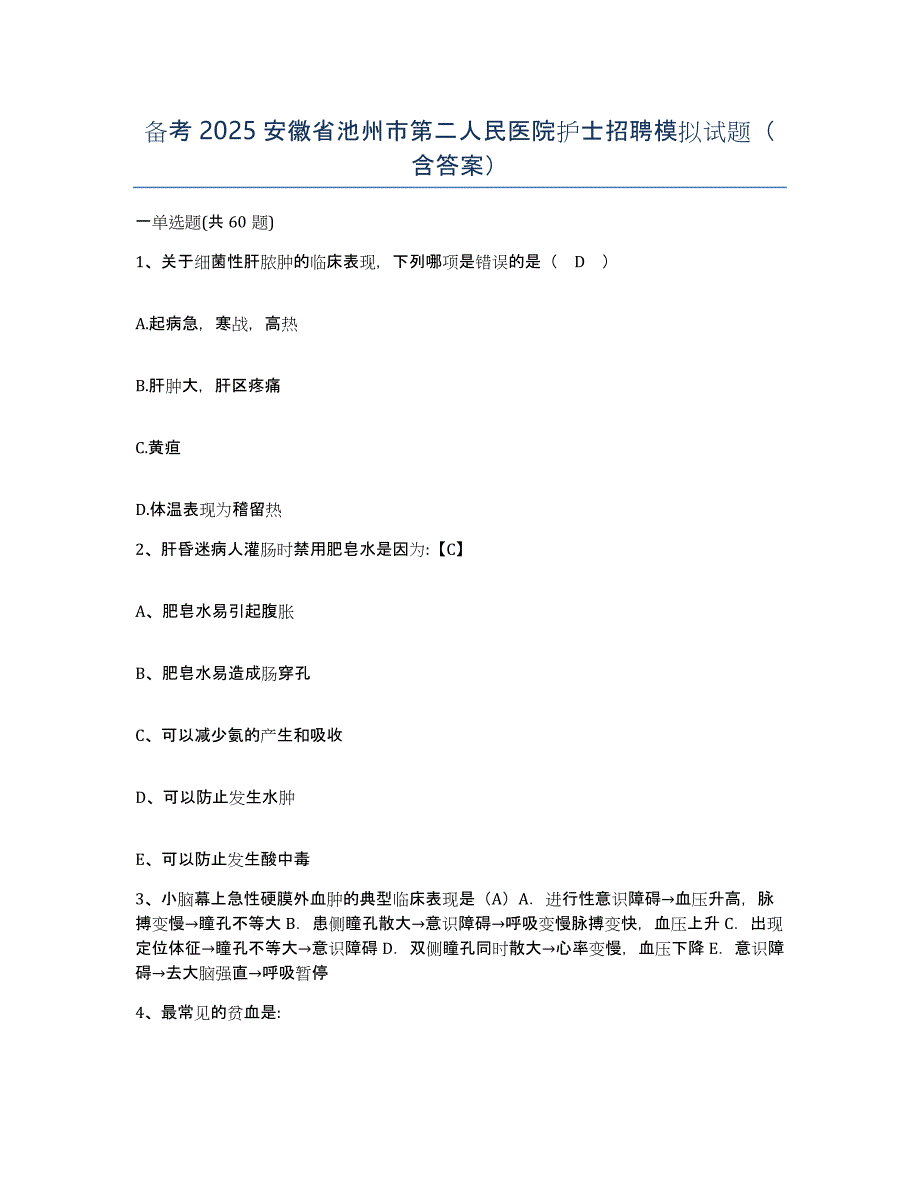 备考 2025 安徽省池州市第二人民医院护士招聘模拟试题（含答案）

一单选题(共 60 题)

1、关于细菌性肝脓肿的临床表现，下列哪项是错误的是（ D ）

A.起病急，寒战，高热

B.肝肿大，肝区疼痛

C.黄疸

D.体温表现为稽留热

2、肝昏迷病人灌肠时禁用肥皂水是因为:【C】

A、肥皂水易引起腹胀

B、肥皂水易造成肠穿孔

C、可以减少氨的产生和吸收

D、可以防止发生水肿

E、可以防止发生酸中毒

3、小脑幕上急性硬膜外血肿的典型临床表现是（A）A. 进行性意识障碍→血压升高，脉搏变慢→瞳孔不等大 B. 患侧瞳孔散大→意识障碍→呼吸变慢脉搏变快，血压上升 C. 出现定位体征→瞳孔不等大→意识障碍 D. 双侧瞳孔同时散大→心率变慢，血压下降 E. 意识障碍→去大脑强直→呼吸暂停

4、最常见的贫血是: